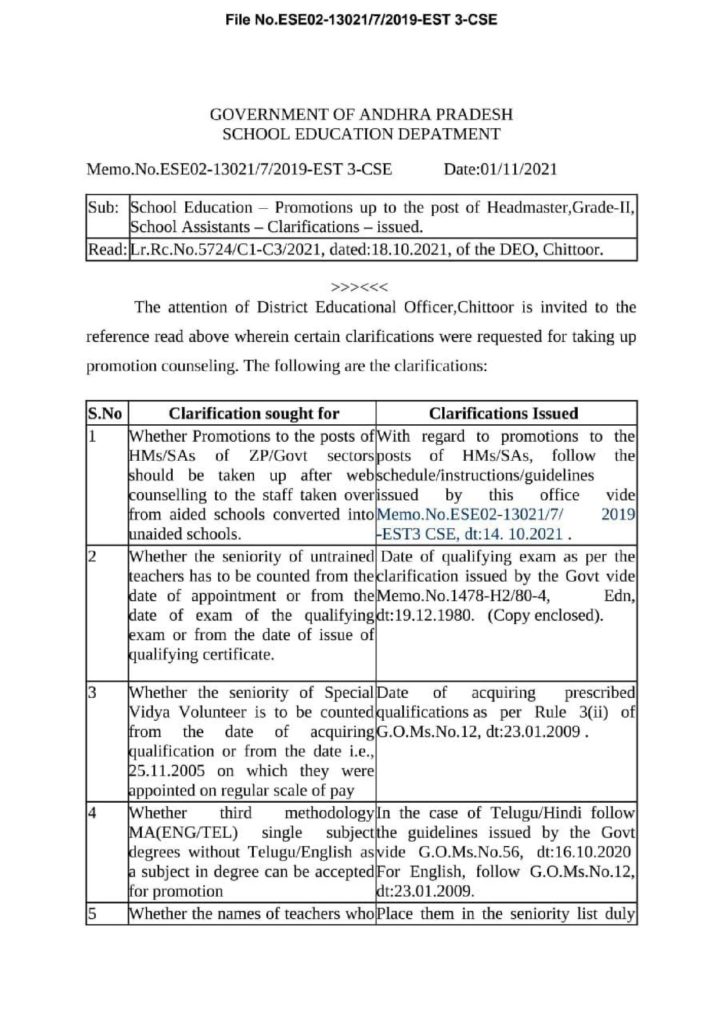 File No.ESE02-13021/7/2019-EST 3-CSE

GOVERNMENT OF ANDHRA PRADESH
SCHOOL EDUCATION DEPATMENT

Memo.No.ESE02-13021/7/2019-EST 3-CSE Date:01/11/2021

| Sub: | School Education – Promotions up to the post of Headmaster,Grade-II, School Assistants – Clarifications – issued. |
|---|---|
| Read: | Lr.Rc.No.5724/C1-C3/2021, dated:18.10.2021, of the DEO, Chittoor. |

>>><<<

The attention of District Educational Officer,Chittoor is invited to the reference read above wherein certain clarifications were requested for taking up promotion counseling. The following are the clarifications:

| S.No | Clarification sought for | Clarifications Issued |
|---|---|---|
| 1 | Whether Promotions to the posts of HMs/SAs of ZP/Govt sectors should be taken up after web counselling to the staff taken over from aided schools converted into unaided schools. | With regard to promotions to the posts of HMs/SAs, follow the schedule/instructions/guidelines issued by this office vide Memo.No.ESE02-13021/7/ 2019 -EST3 CSE, dt:14. 10.2021 . |
| 2 | Whether the seniority of untrained teachers has to be counted from the date of appointment or from the date of exam of the qualifying exam or from the date of issue of qualifying certificate. | Date of qualifying exam as per the clarification issued by the Govt vide Memo.No.1478-H2/80-4, Edn, dt:19.12.1980. (Copy enclosed). |
| 3 | Whether the seniority of Special Vidya Volunteer is to be counted from the date of acquiring qualification or from the date i.e., 25.11.2005 on which they were appointed on regular scale of pay | Date of acquiring prescribed qualifications as per Rule 3(ii) of G.O.Ms.No.12, dt:23.01.2009 . |
| 4 | Whether third methodology MA(ENG/TEL) single subject degrees without Telugu/English as a subject in degree can be accepted for promotion | In the case of Telugu/Hindi follow the guidelines issued by the Govt vide G.O.Ms.No.56, dt:16.10.2020 For English, follow G.O.Ms.No.12, dt:23.01.2009. |
| 5 | Whether the names of teachers who | Place them in the seniority list duly |